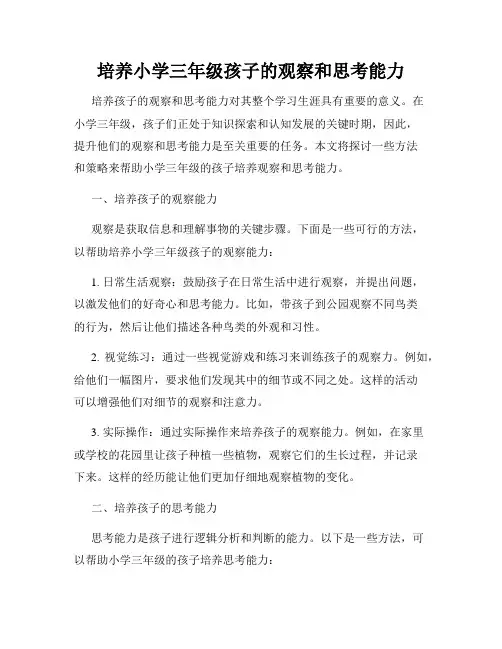 培养小学三年级孩子的观察和思考能力

培养孩子的观察和思考能力对其整个学习生涯具有重要的意义。在小学三年级，孩子们正处于知识探索和认知发展的关键时期，因此，提升他们的观察和思考能力是至关重要的任务。本文将探讨一些方法和策略来帮助小学三年级的孩子培养观察和思考能力。

一、培养孩子的观察能力

观察是获取信息和理解事物的关键步骤。下面是一些可行的方法，以帮助培养小学三年级孩子的观察能力：

1. 日常生活观察：鼓励孩子在日常生活中进行观察，并提出问题，以激发他们的好奇心和思考能力。比如，带孩子到公园观察不同鸟类的行为，然后让他们描述各种鸟类的外观和习性。

2. 视觉练习：通过一些视觉游戏和练习来训练孩子的观察力。例如，给他们一幅图片，要求他们发现其中的细节或不同之处。这样的活动可以增强他们对细节的观察和注意力。

3. 实际操作：通过实际操作来培养孩子的观察能力。例如，在家里或学校的花园里让孩子种植一些植物，观察它们的生长过程，并记录下来。这样的经历能让他们更加仔细地观察植物的变化。

二、培养孩子的思考能力

思考能力是孩子进行逻辑分析和判断的能力。以下是一些方法，可以帮助小学三年级的孩子培养思考能力：